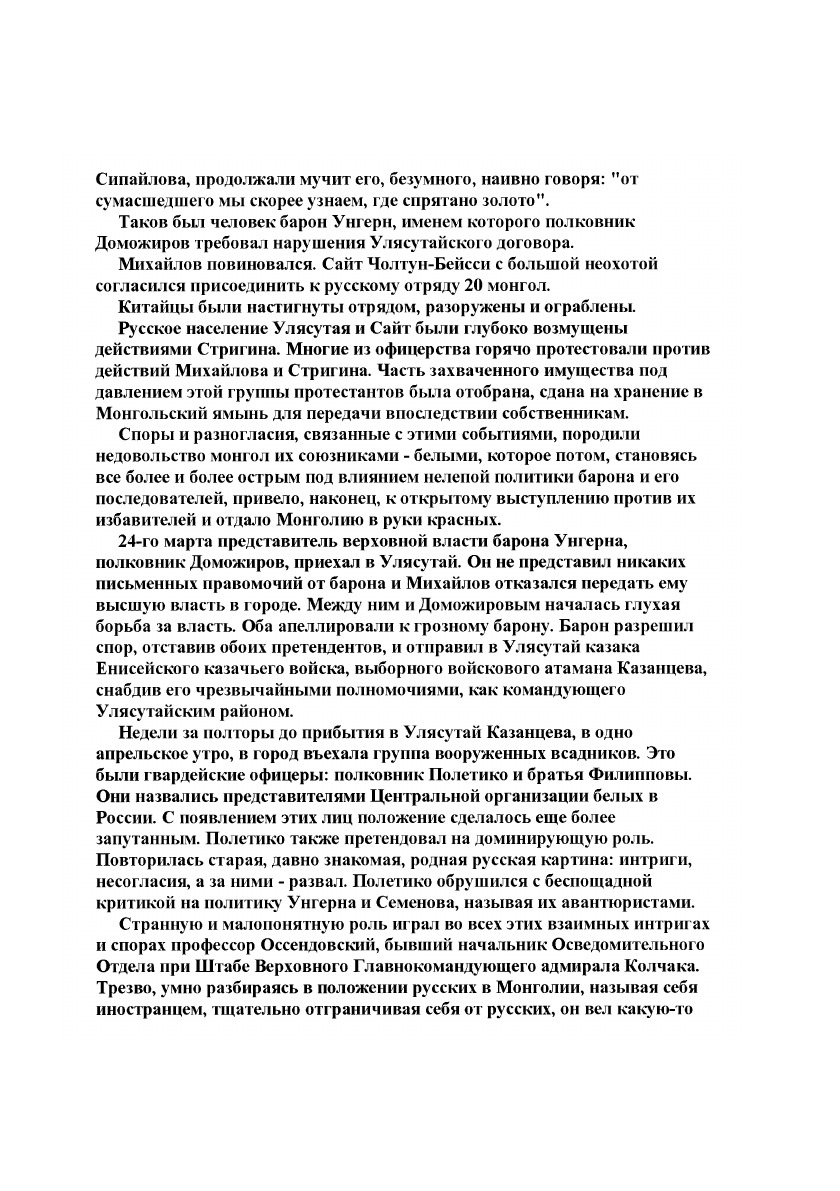 Сипайлова, продолжали мучит его, безумного, наивно говоря: "от сумасшедшего мы скорее узнаем, где спрятано золото".

Таков был человек барон Унгерн, именем которого полковник Доможиров требовал нарушения Улясутайского договора.

Михайлов повиновался. Сайт Чолтун-Бейсси с большой неохотой согласился присоединить к русскому отряду 20 монгол.

Китайцы были настигнуты отрядом, разоружены и ограблены.

Русское население Улясутая и Сайт были глубоко возмущены действиями Стригина. Многие из офицерства горячо протестовали против действий Михайлова и Стригина. Часть захваченного имущества под давлением этой группы протестантов была отобрана, сдана на хранение в Монгольский ямынь для передачи впоследствии собственникам.

Споры и разногласия, связанные с этими событиями, породили недовольство монгол их союзниками - белыми, которое потом, становясь все более и более острым под влиянием нелепой политики барона и его последователей, привело, наконец, к открытому выступлению против их избавителей и отдало Монголию в руки красных.

24-го марта представитель верховной власти барона Унгерна, полковник Доможиров, приехал в Улясутай. Он не представил никаких письменных правомочий от барона и Михайлов отказался передать ему высшую власть в городе. Между ним и Доможировым началась глухая борьба за власть. Оба апеллировали к грозному барону. Барон разрешил спор, отставив обоих претендентов, и отправил в Улясутай казака Енисейского казачьего войска, выборного войскового атамана Казанцева, снабдив его чрезвычайными полномочиями, как командующего Улясутайским районом.

Недели за полторы до прибытия в Улясутай Казанцева, в одно апрельское утро, в город въехала группа вооруженных всадников. Это были гвардейские офицеры: полковник Полетико и братья Филипповы. Они назвались представителями Центральной организации белых в России. С появлением этих лиц положение сделалось еще более запутанным. Полетико также претендовал на доминирующую роль. Повторилась старая, давно знакомая, родная русская картина: интриги, несогласия, а за ними - развал. Полетико обрушился с беспощадной критикой на политику Унгерна и Семенова, называя их авантюристами.

Странную и малопонятную роль играл во всех этих взаимных интригах и спорах профессор Оссендовский, бывший начальник Осведомительного Отдела при Штабе Верховного Главнокомандующего адмирала Колчака. Трезво, умно разбираясь в положении русских в Монголии, называя себя иностранцем, тщательно отграничивая себя от русских, он вел какую-то